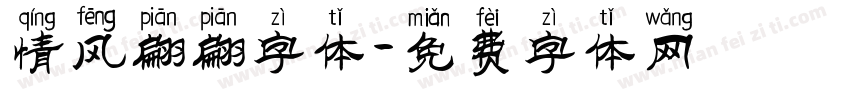 qíng fēng piān piān zì tǐ miǎn fèi zì tǐ wǎng
情风翩翩字体-免费字体网